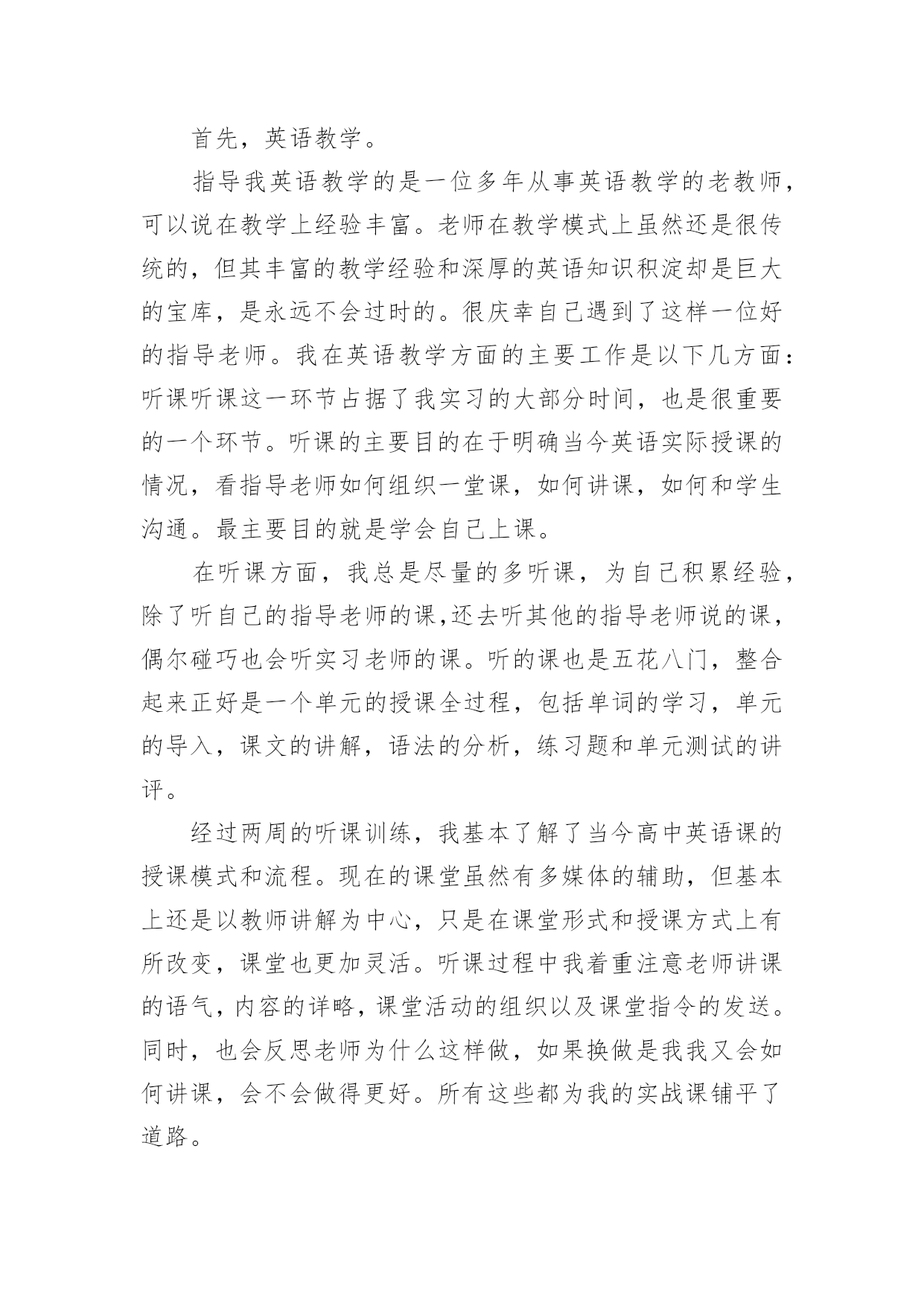 首先，英语教学。

指导我英语教学的是一位多年从事英语教学的老教师，可以说在教学上经验丰富。老师在教学模式上虽然还是很传统的，但其丰富的教学经验和深厚的英语知识积淀却是巨大的宝库，是永远不会过时的。很庆幸自己遇到了这样一位好的指导老师。我在英语教学方面的主要工作是以下几方面：听课听课这一环节占据了我实习的大部分时间，也是很重要的一个环节。听课的主要目的在于明确当今英语实际授课的情况，看指导老师如何组织一堂课，如何讲课，如何和学生沟通。最主要目的就是学会自己上课。

在听课方面，我总是尽量的多听课，为自己积累经验，除了听自己的指导老师的课,还去听其他的指导老师说的课，偶尔碰巧也会听实习老师的课。听的课也是五花八门，整合起来正好是一个单元的授课全过程，包括单词的学习，单元的导入，课文的讲解，语法的分析，练习题和单元测试的讲评。

经过两周的听课训练，我基本了解了当今高中英语课的授课模式和流程。现在的课堂虽然有多媒体的辅助，但基本上还是以教师讲解为中心，只是在课堂形式和授课方式上有所改变，课堂也更加灵活。听课过程中我着重注意老师讲课的语气，内容的详略，课堂活动的组织以及课堂指令的发送。同时，也会反思老师为什么这样做，如果换做是我我又会如何讲课，会不会做得更好。所有这些都为我的实战课铺平了道路。